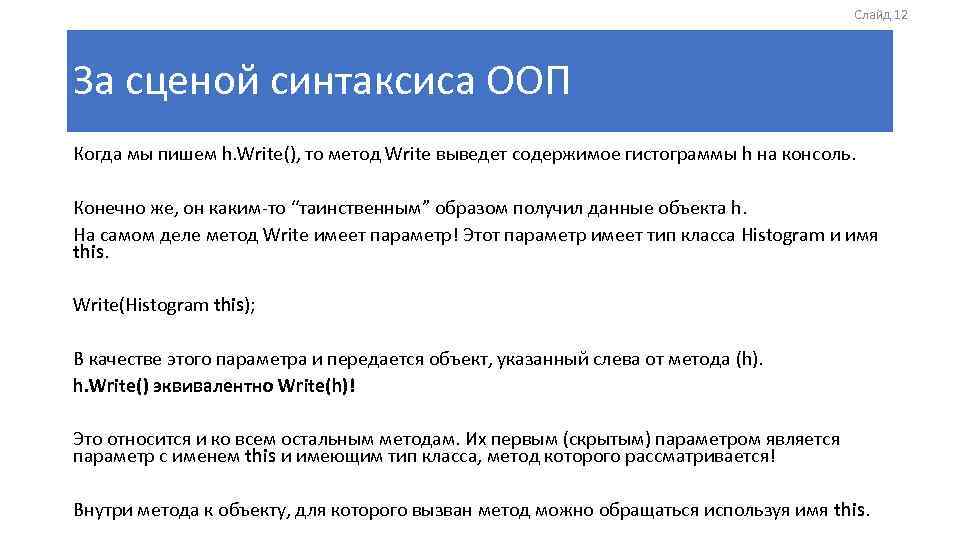 Слайд 12

За сценой синтаксиса ООП

Когда мы пишем h.Write(), то метод Write выведет содержимое гистограммы h на консоль.

Конечно же, он каким-то “таинственным” образом получил данные объекта h.
На самом деле метод Write имеет параметр! Этот параметр имеет тип класса Histogram и имя this.

Write(Histogram this);

В качестве этого параметра и передается объект, указанный слева от метода (h).
h.Write() эквивалентно Write(h)!

Это относится и ко всем остальным методам. Их первым (скрытым) параметром является параметр с именем this и имеющим тип класса, метод которого рассматривается!

Внутри метода к объекту, для которого вызван метод можно обращаться используя имя this.